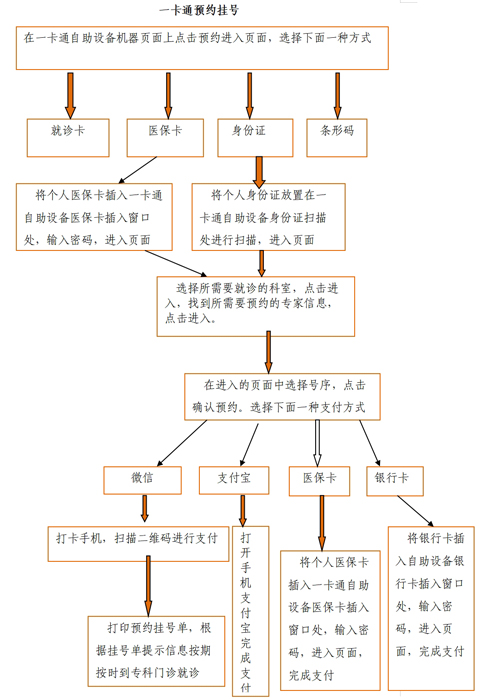 一卡通预约挂号

在一卡通自助设备机器页面上点击预约进入页面，选择下面一种方式

就诊卡

医保卡

身份证

条形码

将个人医保卡插入一卡通自助设备医保卡插入窗口处，输入密码，进入页面

将个人身份证放置在一卡通自助设备身份证扫描处进行扫描，进入页面

选择所需要就诊的科室，点击进入，找到所需要预约的专家信息，点击进入。

在进入的页面中选择号序，点击确认预约。选择下面一种支付方式

微信

支付宝

医保卡

银行卡

打卡手机，扫描二维码进行支付

打开手机支付宝完成支付

将个人医保卡插入一卡通自助设备医保卡插入窗口处，输入密码，进入页面，完成支付

将银行卡插入自助设备银行卡插入窗口处，输入密码，进入页面，完成支付

打印预约挂号单，根据挂号单提示信息按期按时到专科门诊就诊